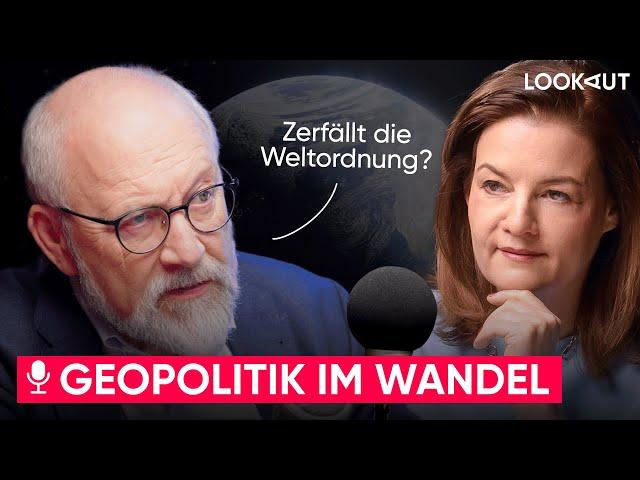 LOOKAUT

Zerfällt die Weltordnung?

GEOPOLITIK IM WANDEL